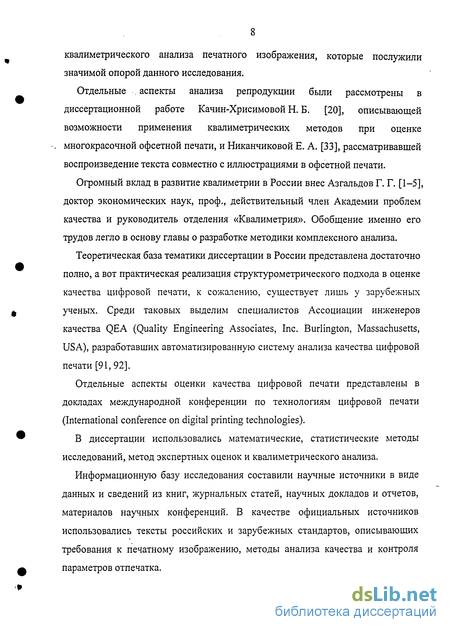 8

квалиметрического анализа печатного изображения, которые послужили значимой опорой данного исследования.

Отдельные аспекты анализа репродукции были рассмотрены в диссертационной работе Качин-Хрисимовой Н. Б. [20], описывающей возможности применения квалиметрических методов при оценке многокрасочной офсетной печати, и Никанчиковой Е. А. [33], рассматривавшей воспроизведение текста совместно с иллюстрациями в офсетной печати.

Огромный вклад в развитие квалиметрии в России внес Азгальдов Г. Г. [1–5], доктор экономических наук, проф., действительный член Академии проблем качества и руководитель отделения «Квалиметрия». Обобщение именно его трудов легло в основу главы о разработке методики комплексного анализа.

Теоретическая база тематики диссертации в России представлена достаточно полно, а вот практическая реализация структурометрического подхода в оценке качества цифровой печати, к сожалению, существует лишь у зарубежных ученых. Среди таковых выделим специалистов Ассоциации инженеров качества QEA (Quality Engineering Associates, Inc. Burlington, Massachusetts, USA), разработавших автоматизированную систему анализа качества цифровой печати [91, 92].

Отдельные аспекты оценки качества цифровой печати представлены в докладах международной конференции по технологиям цифровой печати (International conference on digital printing technologies).

В диссертации использовались математические, статистические методы исследований, метод экспертных оценок и квалиметрического анализа.

Информационную базу исследования составили научные источники в виде данных и сведений из книг, журнальных статей, научных докладов и отчетов, материалов научных конференций. В качестве официальных источников использовались тексты российских и зарубежных стандартов, описывающих требования к печатному изображению, методы анализа качества и контроля параметров отпечатка.

dsLib.net
библиотека диссертаций